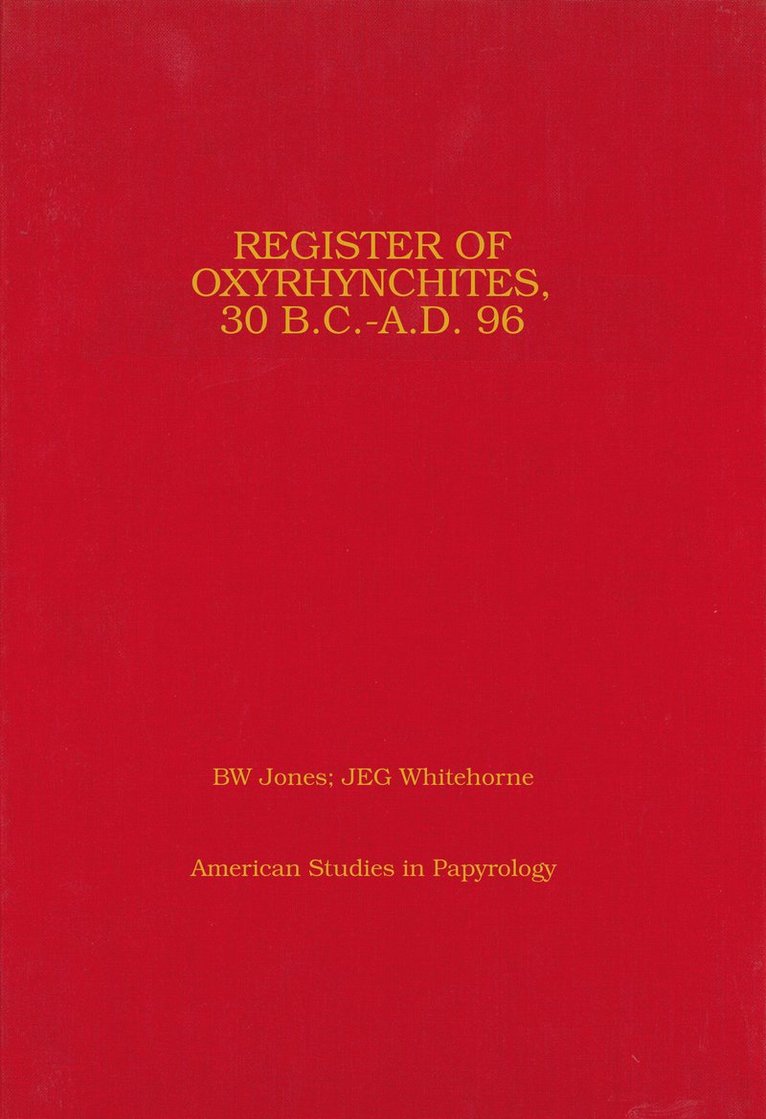 REGISTER OF
OXYRHYNCHITES,
30 B.C.-A.D. 96

BW Jones; JEG Whitehorne

American Studies in Papyrology